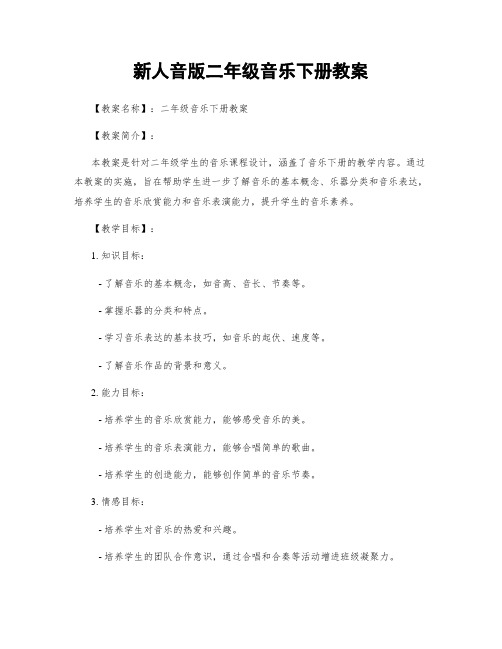 新人音版二年级音乐下册教案

【教案名称】：二年级音乐下册教案

【教案简介】：

本教案是针对二年级学生的音乐课程设计，涵盖了音乐下册的教学内容。通过本教案的实施，旨在帮助学生进一步了解音乐的基本概念、乐器分类和音乐表达，培养学生的音乐欣赏能力和音乐表演能力，提升学生的音乐素养。

【教学目标】：

1. 知识目标：

- 了解音乐的基本概念，如音高、音长、节奏等。

- 掌握乐器的分类和特点。

- 学习音乐表达的基本技巧，如音乐的起伏、速度等。

- 了解音乐作品的背景和意义。

2. 能力目标：

- 培养学生的音乐欣赏能力，能够感受音乐的美。

- 培养学生的音乐表演能力，能够合唱简单的歌曲。

- 培养学生的创造能力，能够创作简单的音乐节奏。

3. 情感目标：

- 培养学生对音乐的热爱和兴趣。

- 培养学生的团队合作意识，通过合唱和合奏等活动增进班级凝聚力。